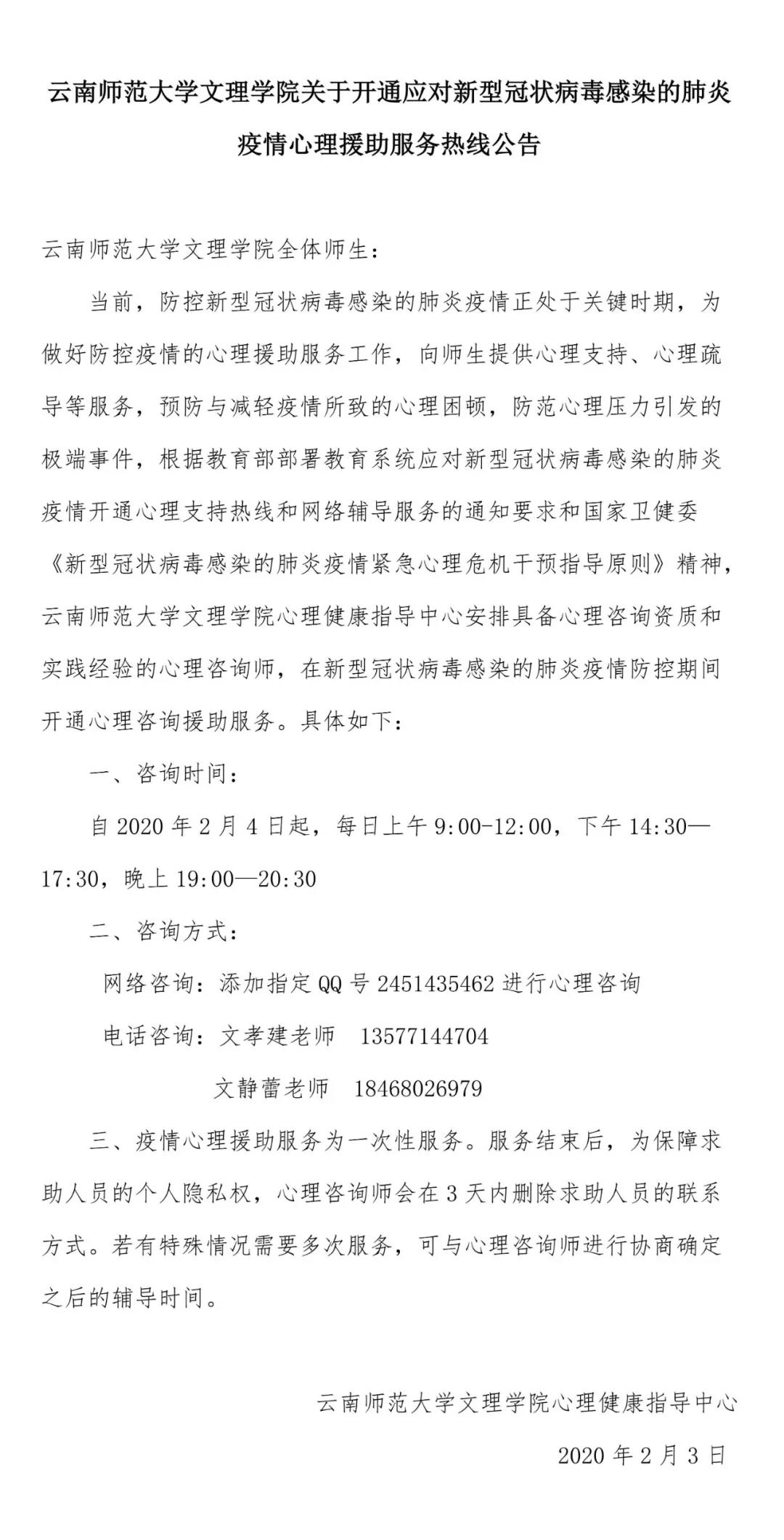 云南师范大学文理学院关于开通应对新型冠状病毒感染的肺炎疫情心理援助服务热线公告

云南师范大学文理学院全体师生:

当前，防控新型冠状病毒感染的肺炎疫情正处于关键时期，为做好防控疫情的心理援助服务工作，向师生提供心理支持、心理疏导等服务，预防与减轻疫情所致的心理困顿，防范心理压力引发的极端事件，根据教育部部署教育系统应对新型冠状病毒感染的肺炎疫情开通心理支持热线和网络辅导服务的通知要求和国家卫健委《新型冠状病毒感染的肺炎疫情紧急心理危机干预指导原则》精神，云南师范大学文理学院心理健康指导中心安排具备心理咨询资质和实践经验的心理咨询师，在新型冠状病毒感染的肺炎疫情防控期间开通心理咨询援助服务。具体如下:

一、咨询时间:

自 2020 年 2 月 4 日起，每日上午 9:00-12:00，下午 14:30—17:30，晚上 19:00—20:30

二、咨询方式:

网络咨询：添加指定 QQ 号 2451435462 进行心理咨询

电话咨询：文孝建老师 13577144704

文静蕾老师 18468026979

三、疫情心理援助服务为一次性服务。服务结束后，为保障求助人员的个人隐私权，心理咨询师会在 3 天内删除求助人员的联系方式。若有特殊情况需要多次服务，可与心理咨询师进行协商确定之后的辅导时间。

云南师范大学文理学院心理健康指导中心

2020 年 2 月 3 日